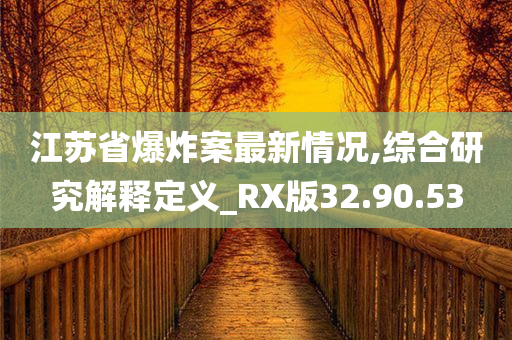 江苏省爆炸案最新情况,综合研究解释定义_RX版32.90.53